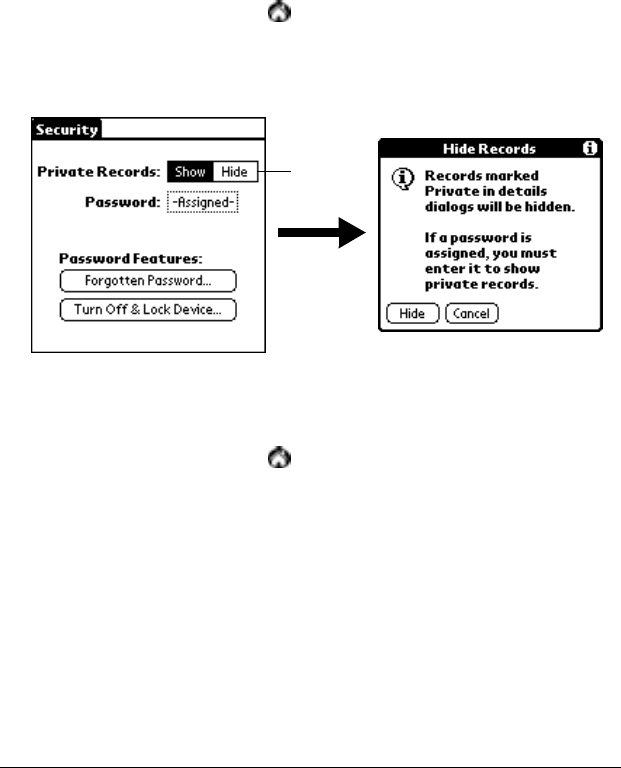 Security

Private Records: Show Hide

Password: -Assigned-

Password Features:

Forgotten Password...

Turn Off & Lock Device...

Hide Records

Records marked Private in details dialogs will be hidden.

If a password is assigned, you must enter it to show private records.

Hide Cancel